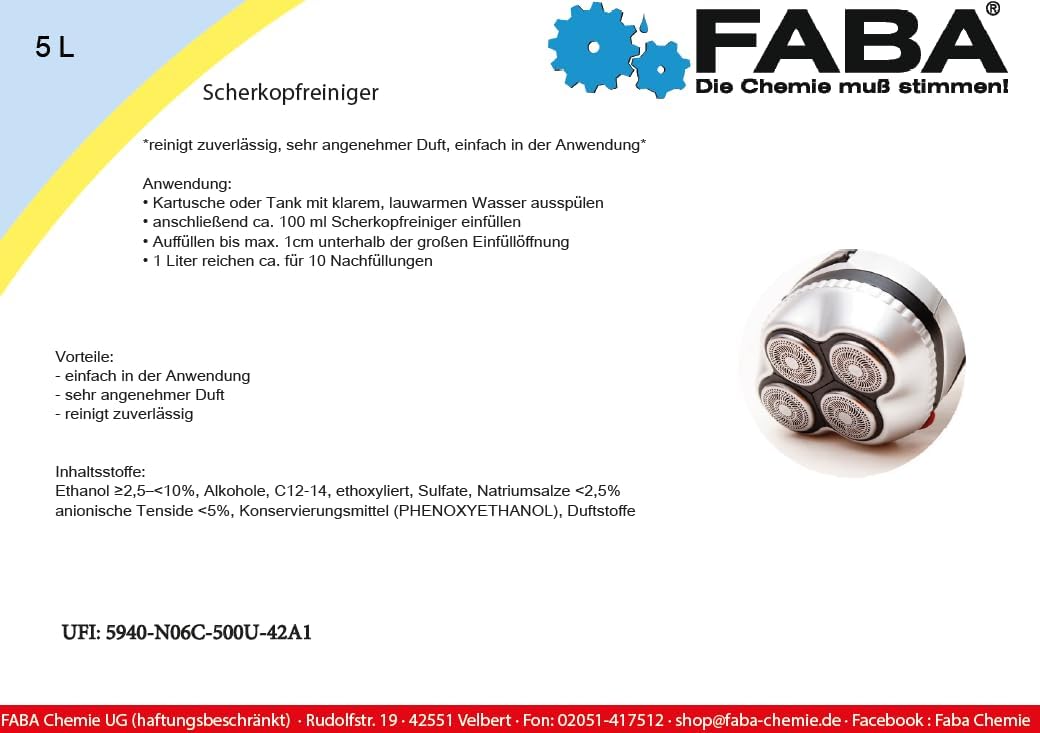 5 L

FABA®
Die Chemie muß stimmen!

Scherkopfreiniger

*reinigt zuverlässig, sehr angenehmer Duft, einfach in der Anwendung*

Anwendung:
• Kartusche oder Tank mit klarem, lauwarmen Wasser ausspülen
• anschließend ca. 100 ml Scherkopfreiniger einfüllen
• Auffüllen bis max. 1cm unterhalb der großen Einfüllöffnung
• 1 Liter reichen ca. für 10 Nachfüllungen

Vorteile:
- einfach in der Anwendung
- sehr angenehmer Duft
- reinigt zuverlässig

Inhaltsstoffe:
Ethanol ≥2,5–<10%, Alkohole, C12-14, ethoxyliert, Sulfate, Natriumsalze <2,5%
anionische Tenside <5%, Konservierungsmittel (PHENOXYETHANOL), Duftstoffe

UFI: 5940-N06C-500U-42A1

FABA Chemie UG (haftungsbeschränkt) · Rudolfstr. 19 · 42551 Velbert · Fon: 02051-417512 · shop@faba-chemie.de · Facebook : Faba Chemie